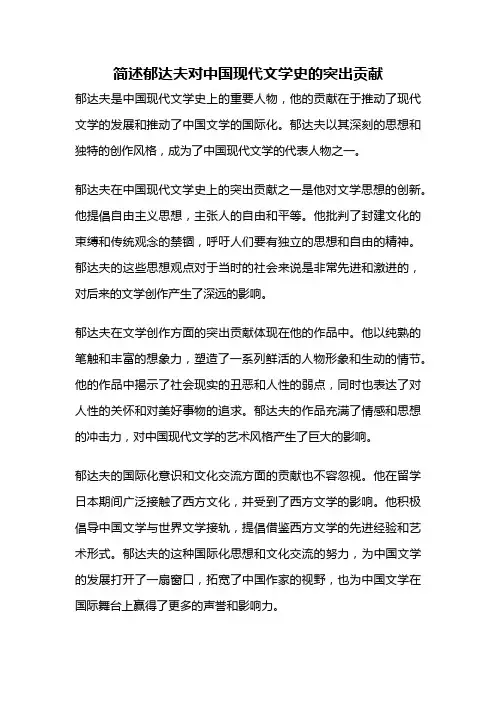 简述郁达夫对中国现代文学史的突出贡献

郁达夫是中国现代文学史上的重要人物，他的贡献在于推动了现代文学的发展和推动了中国文学的国际化。郁达夫以其深刻的思想和独特的创作风格，成为了中国现代文学的代表人物之一。

郁达夫在中国现代文学史上的突出贡献之一是他对文学思想的创新。他提倡自由主义思想，主张人的自由和平等。他批判了封建文化的束缚和传统观念的禁锢，呼吁人们要有独立的思想和自由的精神。郁达夫的这些思想观点对于当时的社会来说是非常先进和激进的，对后来的文学创作产生了深远的影响。

郁达夫在文学创作方面的突出贡献体现在他的作品中。他以纯熟的笔触和丰富的想象力，塑造了一系列鲜活的人物形象和生动的情节。他的作品中揭示了社会现实的丑恶和人性的弱点，同时也表达了对人性的关怀和对美好事物的追求。郁达夫的作品充满了情感和思想的冲击力，对中国现代文学的艺术风格产生了巨大的影响。

郁达夫的国际化意识和文化交流方面的贡献也不容忽视。他在留学日本期间广泛接触了西方文化，并受到了西方文学的影响。他积极倡导中国文学与世界文学接轨，提倡借鉴西方文学的先进经验和艺术形式。郁达夫的这种国际化思想和文化交流的努力，为中国文学的发展打开了一扇窗口，拓宽了中国作家的视野，也为中国文学在国际舞台上赢得了更多的声誉和影响力。